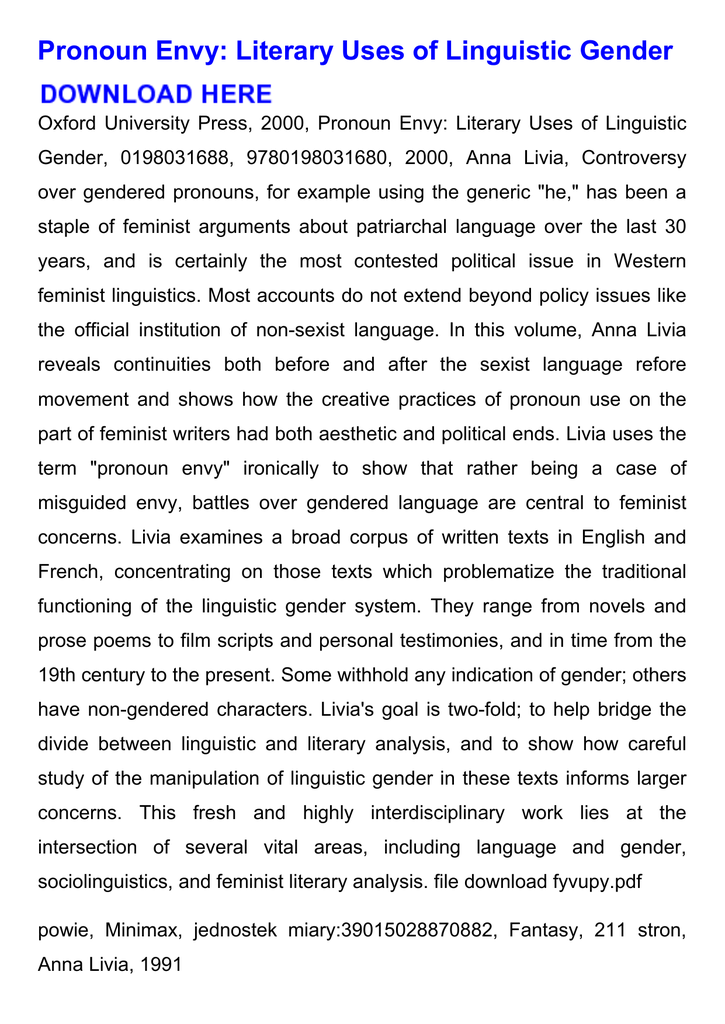 Pronoun Envy: Literary Uses of Linguistic Gender
DOWNLOAD HERE

Oxford University Press, 2000, Pronoun Envy: Literary Uses of Linguistic Gender, 0198031688, 9780198031680, 2000, Anna Livia, Controversy over gendered pronouns, for example using the generic "he," has been a staple of feminist arguments about patriarchal language over the last 30 years, and is certainly the most contested political issue in Western feminist linguistics. Most accounts do not extend beyond policy issues like the official institution of non-sexist language. In this volume, Anna Livia reveals continuities both before and after the sexist language refore movement and shows how the creative practices of pronoun use on the part of feminist writers had both aesthetic and political ends. Livia uses the term "pronoun envy" ironically to show that rather being a case of misguided envy, battles over gendered language are central to feminist concerns. Livia examines a broad corpus of written texts in English and French, concentrating on those texts which problematize the traditional functioning of the linguistic gender system. They range from novels and prose poems to film scripts and personal testimonies, and in time from the 19th century to the present. Some withhold any indication of gender; others have non-gendered characters. Livia's goal is two-fold; to help bridge the divide between linguistic and literary analysis, and to show how careful study of the manipulation of linguistic gender in these texts informs larger concerns. This fresh and highly interdisciplinary work lies at the intersection of several vital areas, including language and gender, sociolinguistics, and feminist literary analysis. file download fyvupy.pdf

powie, Minimax, jednostek miary:39015028870882, Fantasy, 211 stron, Anna Livia, 1991